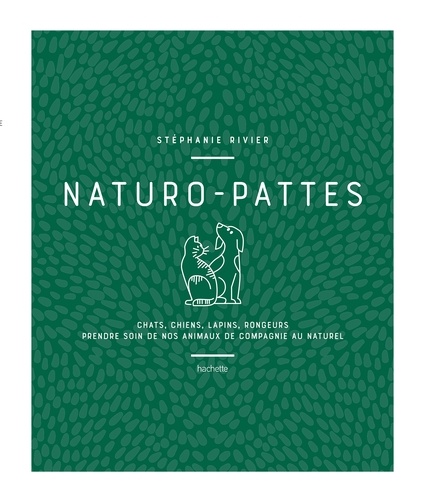 STÉPHANIE RIVIER

NATURO-PATTES

CHATS, CHIENS, LAPINS, RONGEURS
PRENDRE SOIN DE NOS ANIMAUX DE COMPAGNIE AU NATUREL

hachette